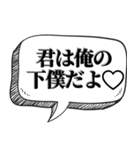 君は俺の
下僕だよ♡